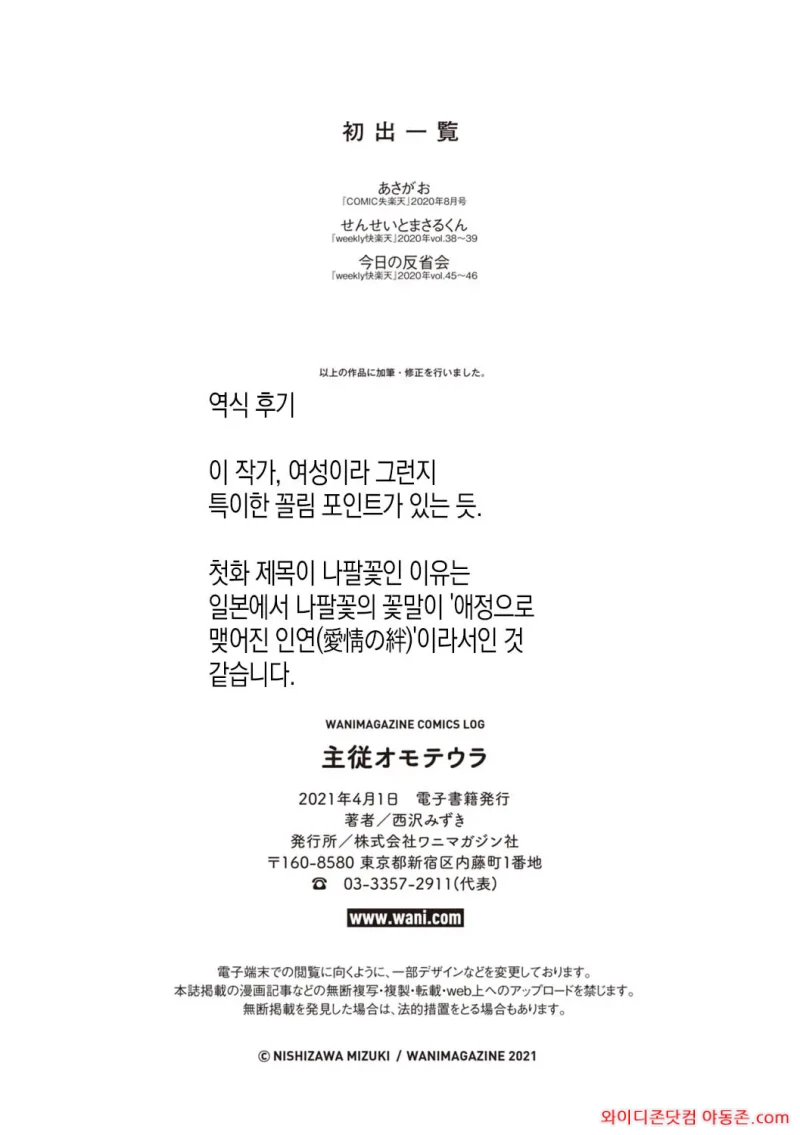 初出一覧

あさがお
『COMIC失楽天』2020年8月号

せんせいとまさるくん
『weekly快楽天』2020年vol.38～39

今日の反省会
『weekly快楽天』2020年vol.45～46

以上の作品に加筆・修正を行いました。

역식 후기

이 작가, 여성이라 그런지 특이한 꼴림 포인트가 있는 듯.

첫화 제목이 나팔꽃인 이유는 일본에서 나팔꽃의 꽃말이 '애정으로 맺어진 인연(愛情の絆)'이라서인 것 같습니다.

WANIMAGAZINE COMICS LOG

主従オモテウラ

2021年4月1日 電子書籍発行
著者／西沢みずき
発行所／株式会社ワニマガジン社
〒160-8580 東京都新宿区内藤町1番地
☎ 03-3357-2911(代表)

www.wani.com

電子端末での閲覧に向くように、一部デザインなどを変更しております。
本誌掲載の漫画記事などの無断複写・複製・転載・web上へのアップロードを禁じます。
無断掲載を発見した場合は、法的措置をとる場合もあります。

© NISHIZAWA MIZUKI / WANIMAGAZINE 2021

와이디존닷컴 야동존.com